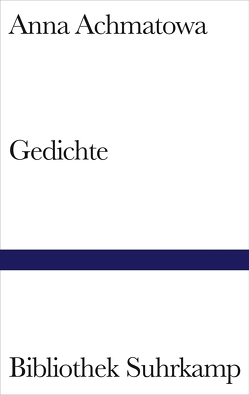 Anna Achmatowa

Gedichte

Bibliothek Suhrkamp